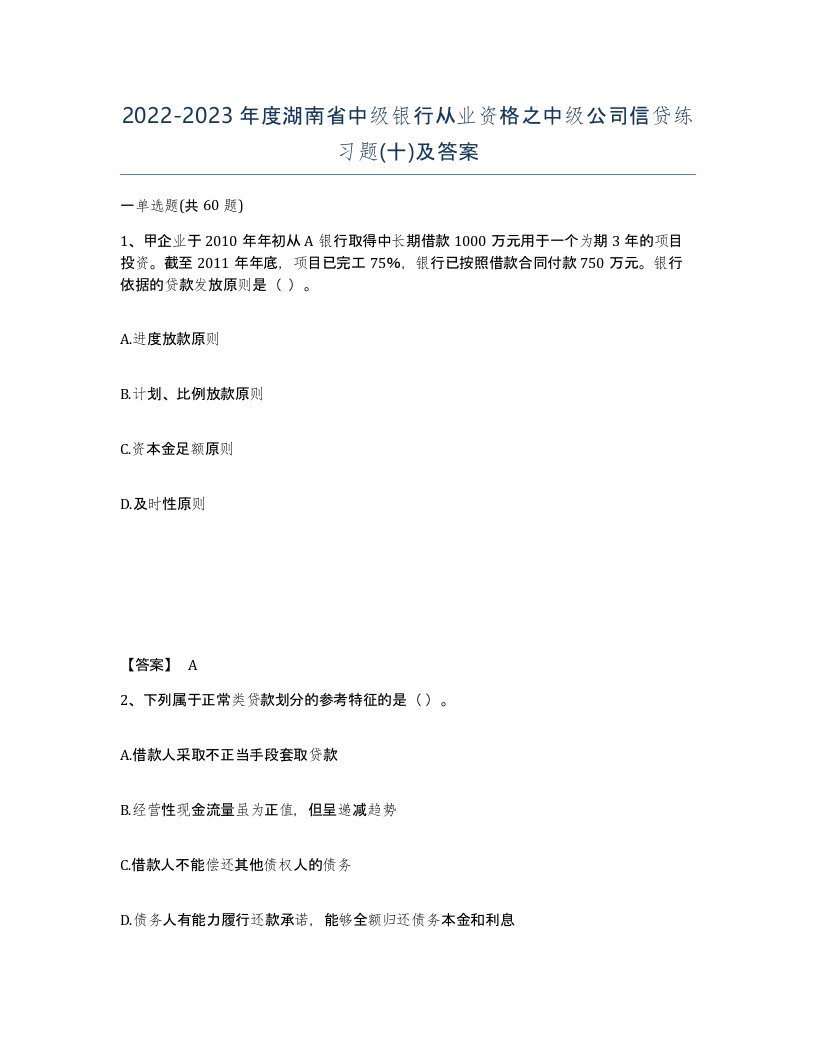 2022-2023年度湖南省中级银行从业资格之中级公司信贷练习题(十)及答案

一单选题(共60题)

1、甲企业于2010年年初从A银行取得中长期借款1000万元用于一个为期3年的项目投资。截至2011年年底，项目已完工75%，银行已按照借款合同付款750万元。银行依据的贷款发放原则是（ ）。

A.进度放款原则

B.计划、比例放款原则

C.资本金足额原则

D.及时性原则

【答案】 A

2、下列属于正常类贷款划分的参考特征的是（）。

A.借款人采取不正当手段套取贷款

B.经营性现金流量虽为正值，但呈递减趋势

C.借款人不能偿还其他债权人的债务

D.债务人有能力履行还款承诺，能够全额归还债务本金和利息